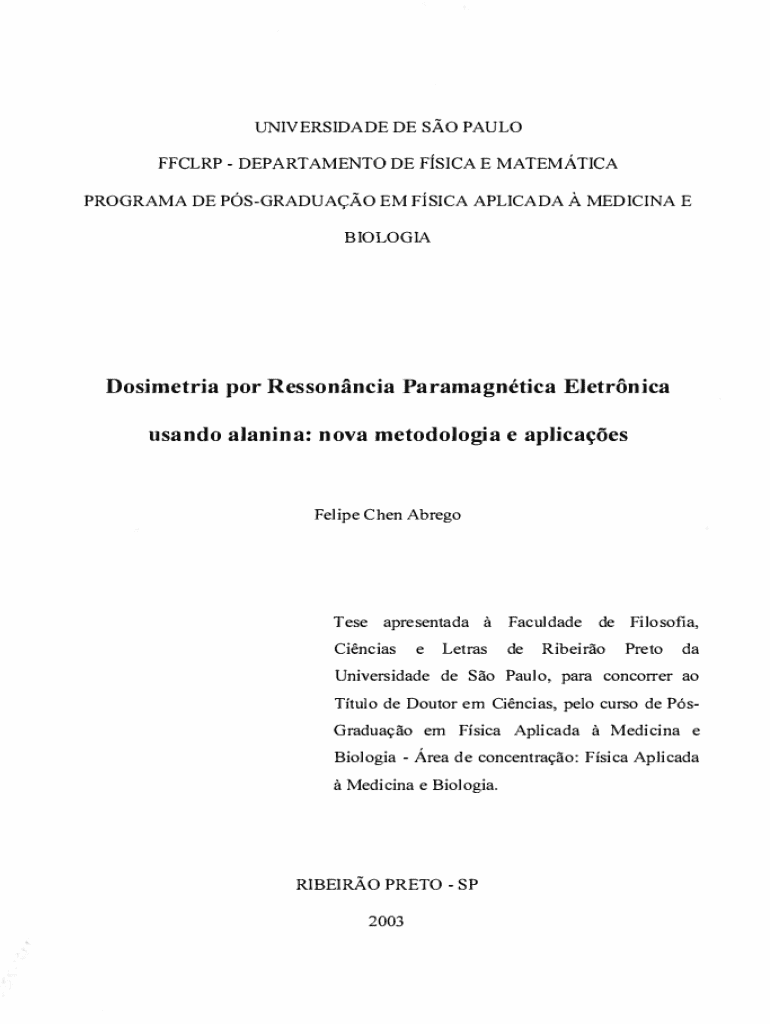 UNIVERSIDADE DE SÃO PAULO

FFCLRP - DEPARTAMENTO DE FÍSICA E MATEMÁTICA

PROGRAMA DE PÓS-GRADUAÇÃO EM FÍSICA APLICADA À MEDICINA E BIOLOGIA

Dosimetria por Ressonância Paramagnética Eletrônica usando alanina: nova metodologia e aplicações

Felipe Chen Abrego

Tese apresentada à Faculdade de Filosofia, Ciências e Letras de Ribeirão Preto da Universidade de São Paulo, para concorrer ao Título de Doutor em Ciências, pelo curso de Pós-Graduação em Física Aplicada à Medicina e Biologia - Área de concentração: Física Aplicada à Medicina e Biologia.

RIBEIRÃO PRETO - SP

2003